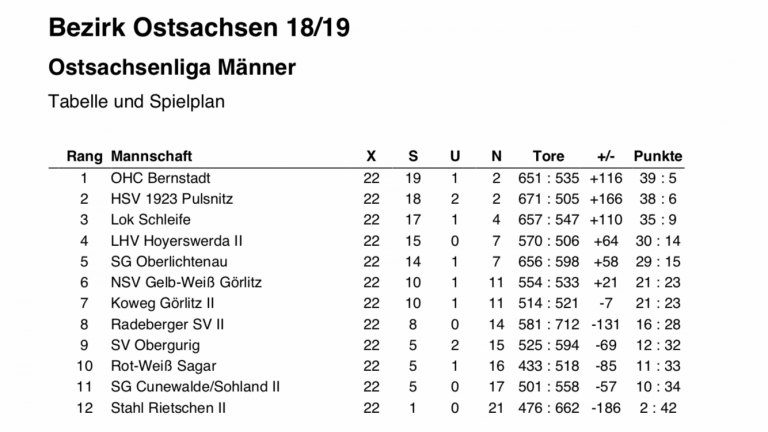 Bezirk Ostsachsen 18/19

Ostsachsenliga Männer

Tabelle und Spielplan

| Rang | Mannschaft | X | S | U | N | Tore | +/- | Punkte |
|---|---|---|---|---|---|---|---|---|
| 1 | OHC Bernstadt | 22 | 19 | 1 | 2 | 651 : 535 | +116 | 39 : 5 |
| 2 | HSV 1923 Pulsnitz | 22 | 18 | 2 | 2 | 671 : 505 | +166 | 38 : 6 |
| 3 | Lok Schleife | 22 | 17 | 1 | 4 | 657 : 547 | +110 | 35 : 9 |
| 4 | LHV Hoyerswerda II | 22 | 15 | 0 | 7 | 570 : 506 | +64 | 30 : 14 |
| 5 | SG Oberlichtenau | 22 | 14 | 1 | 7 | 656 : 598 | +58 | 29 : 15 |
| 6 | NSV Gelb-Weiß Görlitz | 22 | 10 | 1 | 11 | 554 : 533 | +21 | 21 : 23 |
| 7 | Koweg Görlitz II | 22 | 10 | 1 | 11 | 514 : 521 | -7 | 21 : 23 |
| 8 | Radeberger SV II | 22 | 8 | 0 | 14 | 581 : 712 | -131 | 16 : 28 |
| 9 | SV Obergurig | 22 | 5 | 2 | 15 | 525 : 594 | -69 | 12 : 32 |
| 10 | Rot-Weiß Sagar | 22 | 5 | 1 | 16 | 433 : 518 | -85 | 11 : 33 |
| 11 | SG Cunewalde/Sohland II | 22 | 5 | 0 | 17 | 501 : 558 | -57 | 10 : 34 |
| 12 | Stahl Rietschen II | 22 | 1 | 0 | 21 | 476 : 662 | -186 | 2 : 42 |